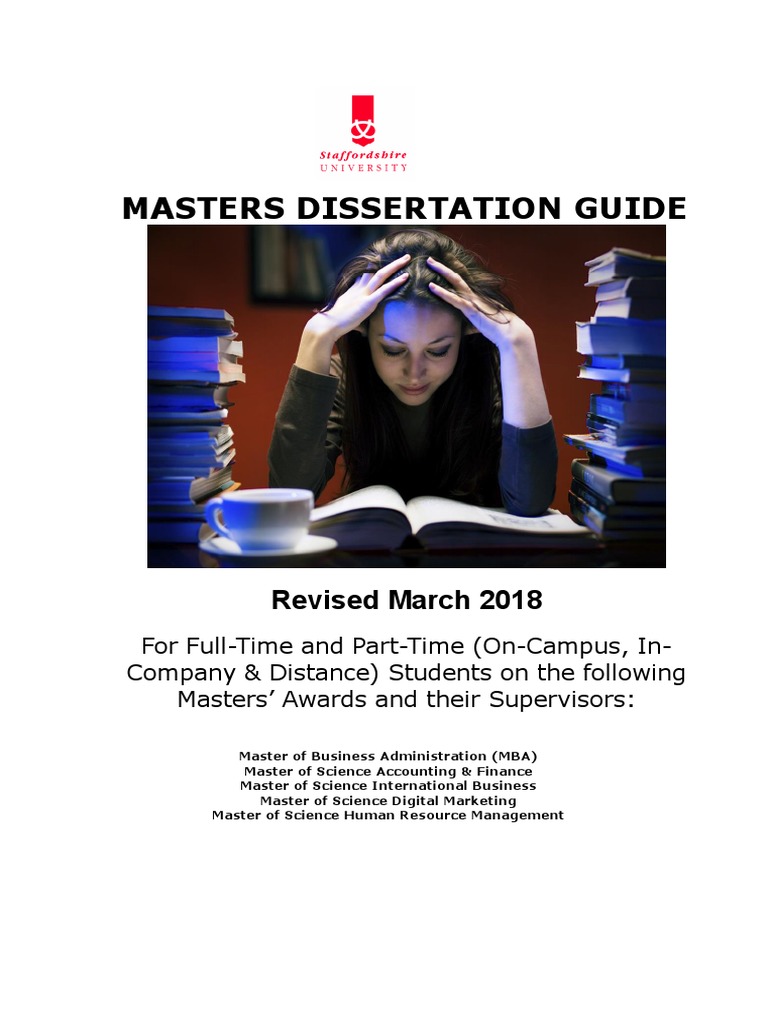 Staffordshire
UNIVERSITY

MASTERS DISSERTATION GUIDE

Revised March 2018

For Full-Time and Part-Time (On-Campus, In-Company & Distance) Students on the following Masters' Awards and their Supervisors:

Master of Business Administration (MBA)
Master of Science Accounting & Finance
Master of Science International Business
Master of Science Digital Marketing
Master of Science Human Resource Management